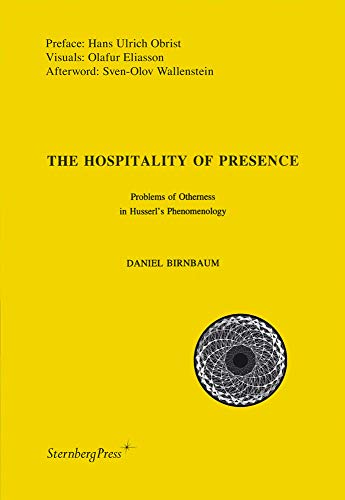 Preface: Hans Ulrich Obrist
Visuals: Olafur Eliasson
Afterword: Sven-Olov Wallenstein

THE HOSPITALITY OF PRESENCE

Problems of Otherness
in Husserl's Phenomenology

DANIEL BIRNBAUM

SternbergPress